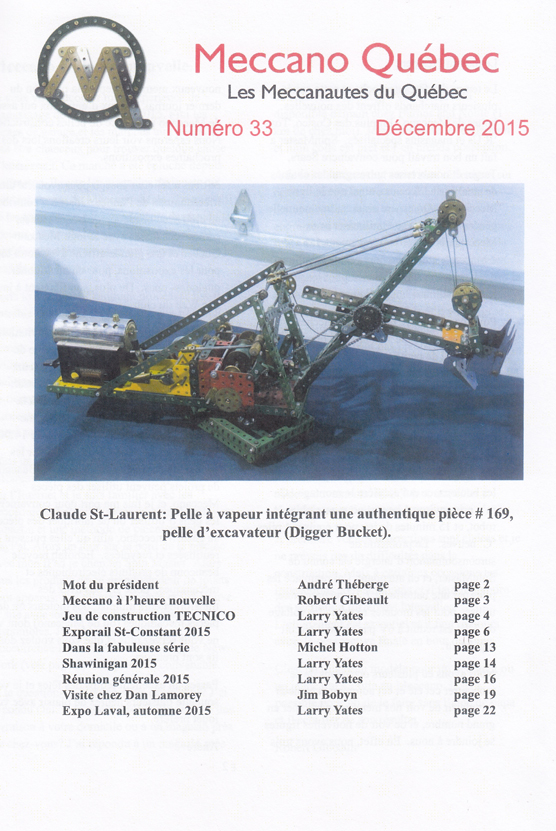 Meccano Québec
Les Meccanautes du Québec
Numéro 33 Décembre 2015

Claude St-Laurent: Pelle à vapeur intégrant une authentique pièce # 169, pelle d'excavateur (Digger Bucket).

| | | |
|---|---|---|
| Mot du président | André Théberge | page 2 |
| Meccano à l'heure nouvelle | Robert Gibeault | page 3 |
| Jeu de construction TECNICO | Larry Yates | page 4 |
| Exporail St-Constant 2015 | Larry Yates | page 6 |
| Dans la fabuleuse série | Michel Hotton | page 13 |
| Shawinigan 2015 | Larry Yates | page 14 |
| Réunion générale 2015 | Larry Yates | page 16 |
| Visite chez Dan Lamorey | Jim Bobyn | page 19 |
| Expo Laval, automne 2015 | Larry Yates | page 22 |